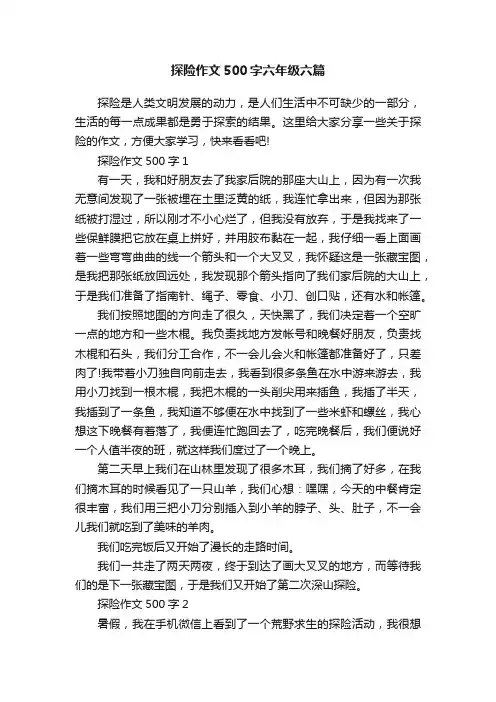 探险作文500字六年级六篇

探险是人类文明发展的动力，是人们生活中不可缺少的一部分，生活的每一点成果都是勇于探索的结果。这里给大家分享一些关于探险的作文，方便大家学习，快来看看吧!

探险作文500字1

有一天，我和好朋友去了我家后院的那座大山上，因为有一次我无意间发现了一张被埋在土里泛黄的纸，我连忙拿出来，但因为那张纸被打湿过，所以刚才不小心烂了，但我没有放弃，于是我找来了一些保鲜膜把它放在桌上拼好，并用胶布黏在一起，我仔细一看上面画着一些弯弯曲曲的线一个箭头和一个大叉叉，我怀疑这是一张藏宝图，是我把那张纸放回远处，我发现那个箭头指向了我们家后院的大山上，于是我们准备了指南针、绳子、零食、小刀、创口贴，还有水和帐篷。

我们按照地图的方向走了很久，天快黑了，我们决定着一个空旷一点的地方和一些木棍。我负责找地方发帐号和晚餐好朋友，负责找木棍和石头，我们分工合作，不一会儿会火和帐篷都准备好了，只差肉了!我带着小刀独自向前走去，我看到很多条鱼在水中游来游去，我用小刀找到一根木棍，我把木棍的一头削尖用来插鱼，我插了半天，我插到了一条鱼，我知道不够便在水中找到了一些米虾和螺丝，我心想这下晚餐有着落了，我便连忙跑回去了，吃完晚餐后，我们便说好一个人值半夜的班，就这样我们度过了一个晚上。

第二天早上我们在山林里发现了很多木耳，我们摘了好多，在我们摘木耳的时候看见了一只山羊，我们心想：嘿嘿，今天的中餐肯定很丰富，我们用三把小刀分别插入到小羊的脖子、头、肚子，不一会儿我们就吃到了美味的羊肉。

我们吃完饭后又开始了漫长的走路时间。

我们一共走了两天两夜，终于到达了画大叉叉的地方，而等待我们的是下一张藏宝图，于是我们又开始了第二次深山探险。

探险作文500字2

暑假，我在手机微信上看到了一个荒野求生的探险活动，我很想